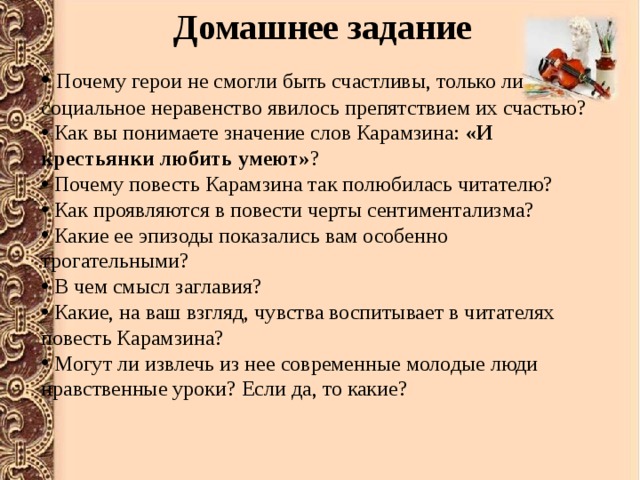 Домашнее задание

• Почему герои не смогли быть счастливы, только ли социальное неравенство явилось препятствием их счастью?
• Как вы понимаете значение слов Карамзина: «И крестьянки любить умеют»?
• Почему повесть Карамзина так полюбилась читателю?
• Как проявляются в повести черты сентиментализма?
• Какие ее эпизоды показались вам особенно трогательными?
• В чем смысл заглавия?
• Какие, на ваш взгляд, чувства воспитывает в читателях повесть Карамзина?
• Могут ли извлечь из нее современные молодые люди нравственные уроки? Если да, то какие?